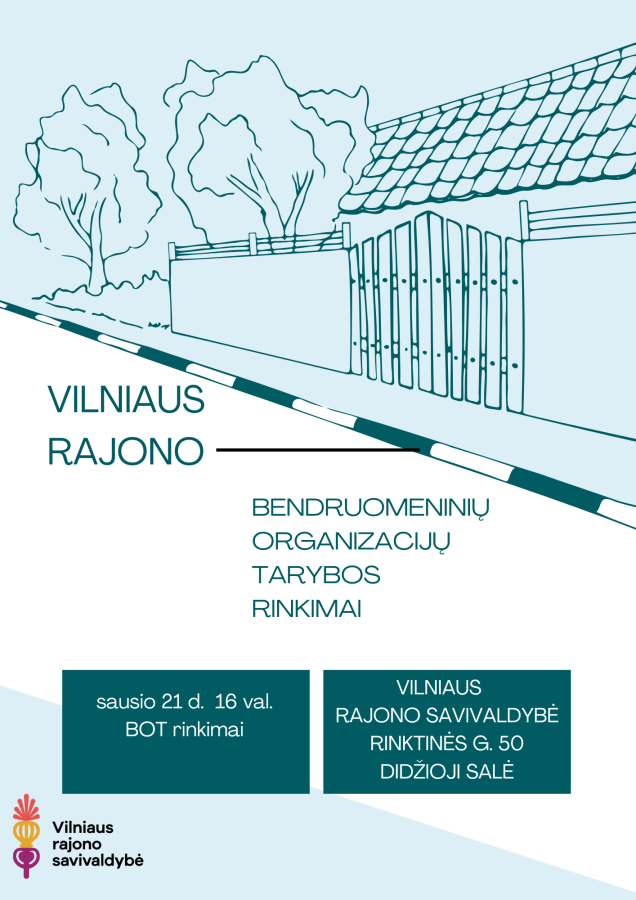 VILNIAUS
RAJONO

BENDRUOMENINIŲ
ORGANIZACIJŲ
TARYBOS
RINKIMAI

sausio 21 d. 16 val.
BOT rinkimai

VILNIAUS
RAJONO SAVIVALDYBĖ
RINKTINĖS G. 50
DIDŽIOJI SALĖ

Vilniaus
rajono
savivaldybė